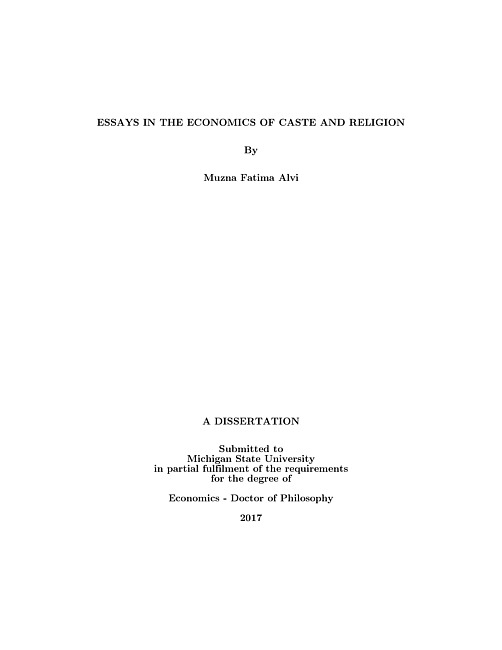 ESSAYS IN THE ECONOMICS OF CASTE AND RELIGION

By

Muzna Fatima Alvi

A DISSERTATION

Submitted to
Michigan State University
in partial fulfilment of the requirements
for the degree of

Economics - Doctor of Philosophy

2017